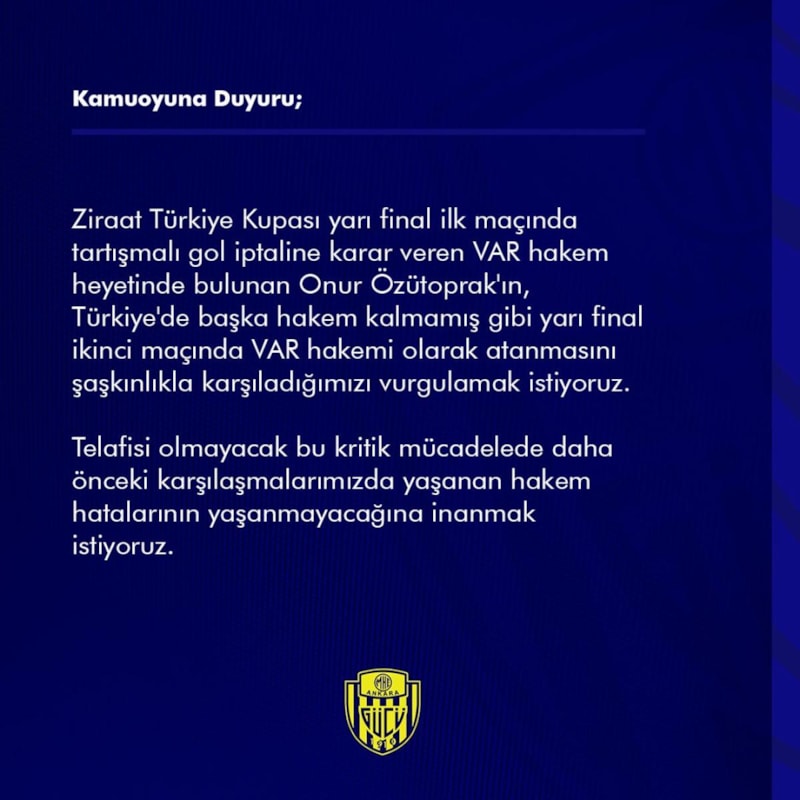 Kamuoyuna Duyuru;

Ziraat Türkiye Kupası yarı final ilk maçında tartışmalı gol iptaline karar veren VAR hakem heyetinde bulunan Onur Özütoprak'ın, Türkiye'de başka hakem kalmamış gibi yarı final ikinci maçında VAR hakemi olarak atanmasını şaşkınlıkla karşıladığımızı vurgulamak istiyoruz.

Telafisi olmayacak bu kritik mücadelede daha önceki karşılaşmalarımızda yaşanan hakem hatalarının yaşanmayacağına inanmak istiyoruz.